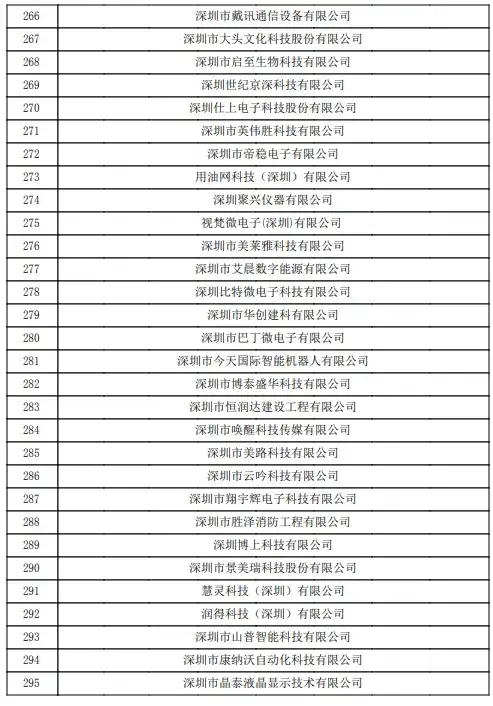 | 266 | 深圳市戴讯通信设备有限公司 |
|---|---|
| 267 | 深圳市大头文化科技股份有限公司 |
| 268 | 深圳市启至生物科技有限公司 |
| 269 | 深圳世纪京深科技有限公司 |
| 270 | 深圳仕上电子科技股份有限公司 |
| 271 | 深圳市英伟胜科技有限公司 |
| 272 | 深圳市帝稳电子有限公司 |
| 273 | 用油网科技（深圳）有限公司 |
| 274 | 深圳聚兴仪器有限公司 |
| 275 | 视梵微电子(深圳)有限公司 |
| 276 | 深圳市美莱雅科技有限公司 |
| 277 | 深圳市艾晨数字能源有限公司 |
| 278 | 深圳比特微电子科技有限公司 |
| 279 | 深圳市华创建科有限公司 |
| 280 | 深圳市巴丁微电子有限公司 |
| 281 | 深圳市今天国际智能机器人有限公司 |
| 282 | 深圳市博泰盛华科技有限公司 |
| 283 | 深圳市恒润达建设工程有限公司 |
| 284 | 深圳市唤醒科技传媒有限公司 |
| 285 | 深圳市美路科技有限公司 |
| 286 | 深圳市云吟科技有限公司 |
| 287 | 深圳市翔宇辉电子科技有限公司 |
| 288 | 深圳市胜泽消防工程有限公司 |
| 289 | 深圳博上科技有限公司 |
| 290 | 深圳市景美瑞科技股份有限公司 |
| 291 | 慧灵科技（深圳）有限公司 |
| 292 | 润得科技（深圳）有限公司 |
| 293 | 深圳市山普智能科技有限公司 |
| 294 | 深圳市康纳沃自动化科技有限公司 |
| 295 | 深圳市晶泰液晶显示技术有限公司 |